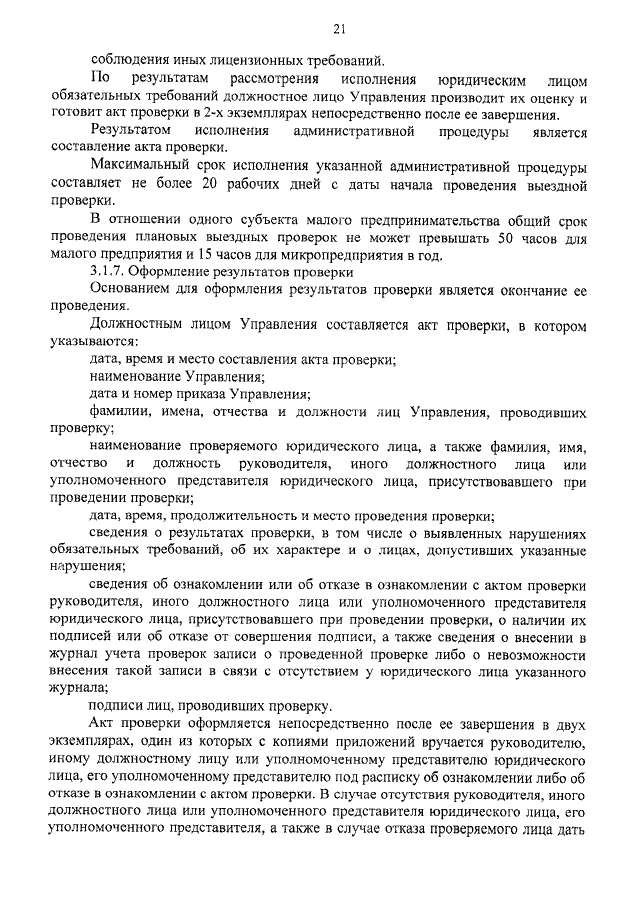 21

соблюдения иных лицензионных требований.

По результатам рассмотрения исполнения юридическим лицом обязательных требований должностное лицо Управления производит их оценку и готовит акт проверки в 2-х экземплярах непосредственно после ее завершения.

Результатом исполнения административной процедуры является составление акта проверки.

Максимальный срок исполнения указанной административной процедуры составляет не более 20 рабочих дней с даты начала проведения выездной проверки.

В отношении одного субъекта малого предпринимательства общий срок проведения плановых выездных проверок не может превышать 50 часов для малого предприятия и 15 часов для микропредприятия в год.

3.1.7. Оформление результатов проверки

Основанием для оформления результатов проверки является окончание ее проведения.

Должностным лицом Управления составляется акт проверки, в котором указываются:

дата, время и место составления акта проверки;

наименование Управления;

дата и номер приказа Управления;

фамилии, имена, отчества и должности лиц Управления, проводивших проверку;

наименование проверяемого юридического лица, а также фамилия, имя, отчество и должность руководителя, иного должностного лица или уполномоченного представителя юридического лица, присутствовавшего при проведении проверки;

дата, время, продолжительность и место проведения проверки;

сведения о результатах проверки, в том числе о выявленных нарушениях обязательных требований, об их характере и о лицах, допустивших указанные нарушения;

сведения об ознакомлении или об отказе в ознакомлении с актом проверки руководителя, иного должностного лица или уполномоченного представителя юридического лица, присутствовавшего при проведении проверки, о наличии их подписей или об отказе от совершения подписи, а также сведения о внесении в журнал учета проверок записи о проведенной проверке либо о невозможности внесения такой записи в связи с отсутствием у юридического лица указанного журнала;

подписи лиц, проводивших проверку.

Акт проверки оформляется непосредственно после ее завершения в двух экземплярах, один из которых с копиями приложений вручается руководителю, иному должностному лицу или уполномоченному представителю юридического лица, его уполномоченному представителю под расписку об ознакомлении либо об отказе в ознакомлении с актом проверки. В случае отсутствия руководителя, иного должностного лица или уполномоченного представителя юридического лица, его уполномоченного представителя, а также в случае отказа проверяемого лица дать